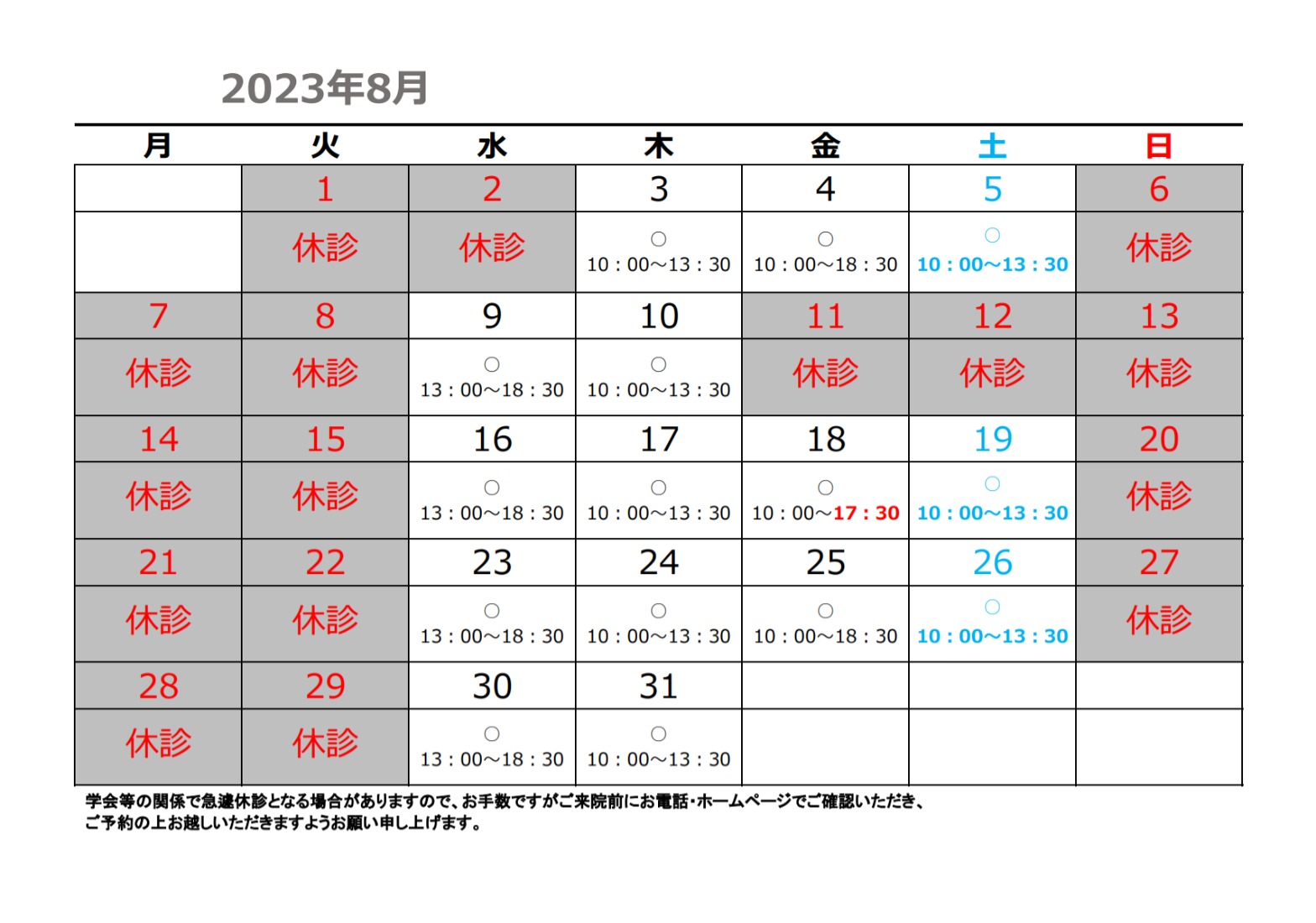 2023年8月

| 月 | 火 | 水 | 木 | 金 | 土 | 日 |
|---|---|---|---|---|---|---|
| | 1 | 2 | 3 | 4 | 5 | 6 |
| | 休診 | 休診 | ○ 10：00～13：30 | ○ 10：00～18：30 | ○ 10：00～13：30 | 休診 |
| 7 | 8 | 9 | 10 | 11 | 12 | 13 |
| 休診 | 休診 | ○ 13：00～18：30 | ○ 10：00～13：30 | 休診 | 休診 | 休診 |
| 14 | 15 | 16 | 17 | 18 | 19 | 20 |
| 休診 | 休診 | ○ 13：00～18：30 | ○ 10：00～13：30 | ○ 10：00～17：30 | ○ 10：00～13：30 | 休診 |
| 21 | 22 | 23 | 24 | 25 | 26 | 27 |
| 休診 | 休診 | ○ 13：00～18：30 | ○ 10：00～13：30 | ○ 10：00～18：30 | ○ 10：00～13：30 | 休診 |
| 28 | 29 | 30 | 31 | | | |
| 休診 | 休診 | ○ 13：00～18：30 | ○ 10：00～13：30 | | | |

学会等の関係で急遽休診となる場合がありますので、お手数ですがご来院前にお電話・ホームページでご確認いただき、ご予約の上お越しいただきますようお願い申し上げます。